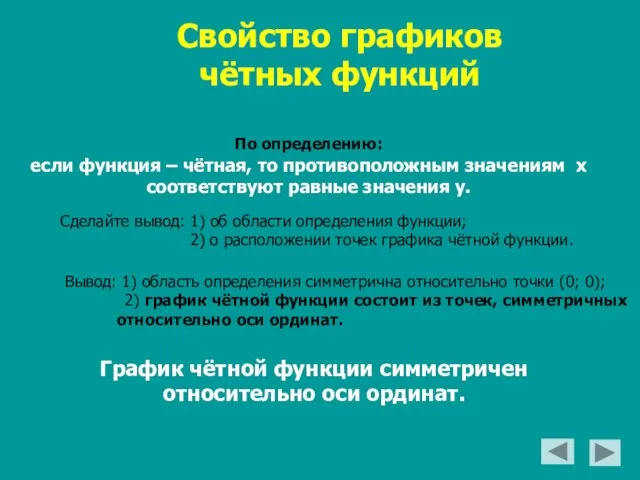 Свойство графиков чётных функций

По определению:
если функция – чётная, то противоположным значениям х соответствуют равные значения у.

Сделайте вывод: 1) об области определения функции;
2) о расположении точек графика чётной функции.

Вывод: 1) область определения симметрична относительно точки (0; 0);
2) график чётной функции состоит из точек, симметричных относительно оси ординат.

График чётной функции симметричен относительно оси ординат.